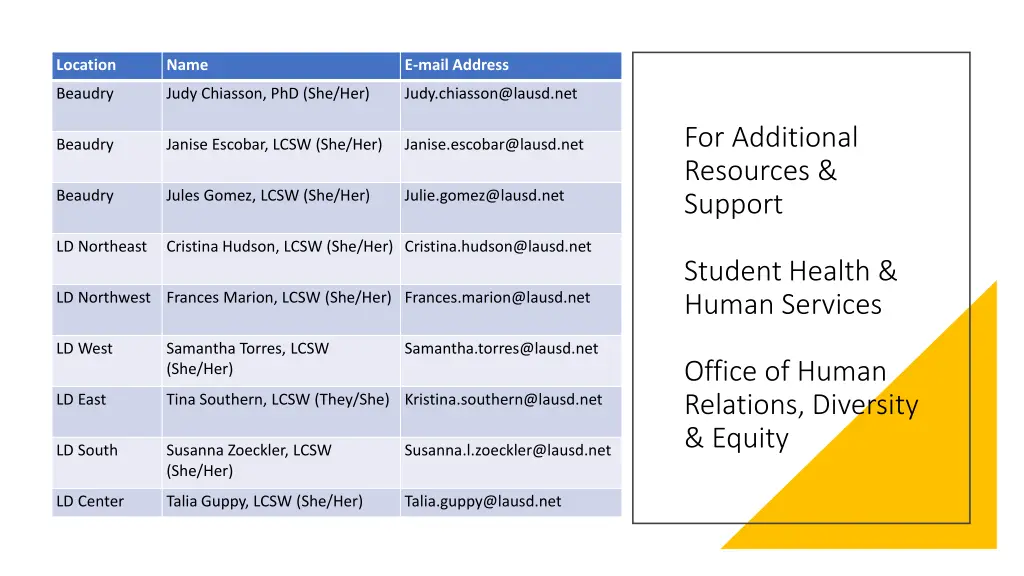 | Location | Name | E-mail Address |
|---|---|---|
| Beaudry | Judy Chiasson, PhD (She/Her) | Judy.chiasson@lausd.net |
| Beaudry | Janise Escobar, LCSW (She/Her) | Janise.escobar@lausd.net |
| Beaudry | Jules Gomez, LCSW (She/Her) | Julie.gomez@lausd.net |
| LD Northeast | Cristina Hudson, LCSW (She/Her) | Cristina.hudson@lausd.net |
| LD Northwest | Frances Marion, LCSW (She/Her) | Frances.marion@lausd.net |
| LD West | Samantha Torres, LCSW (She/Her) | Samantha.torres@lausd.net |
| LD East | Tina Southern, LCSW (They/She) | Kristina.southern@lausd.net |
| LD South | Susanna Zoeckler, LCSW (She/Her) | Susanna.l.zoeckler@lausd.net |
| LD Center | Talia Guppy, LCSW (She/Her) | Talia.guppy@lausd.net |

For Additional Resources & Support

Student Health & Human Services

Office of Human Relations, Diversity & Equity